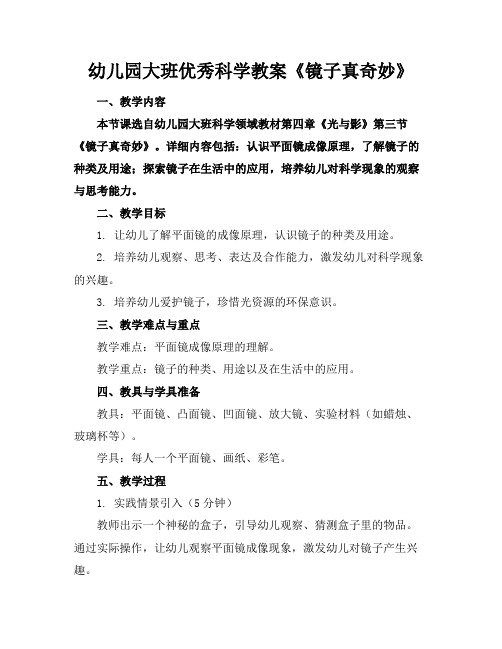 幼儿园大班优秀科学教案《镜子真奇妙》

一、教学内容

本节课选自幼儿园大班科学领域教材第四章《光与影》第三节《镜子真奇妙》。详细内容包括：认识平面镜成像原理，了解镜子的种类及用途；探索镜子在生活中的应用，培养幼儿对科学现象的观察与思考能力。

二、教学目标

1. 让幼儿了解平面镜的成像原理，认识镜子的种类及用途。

2. 培养幼儿观察、思考、表达及合作能力，激发幼儿对科学现象的兴趣。

3. 培养幼儿爱护镜子，珍惜光资源的环保意识。

三、教学难点与重点

教学难点：平面镜成像原理的理解。

教学重点：镜子的种类、用途以及在生活中的应用。

四、教具与学具准备

教具：平面镜、凸面镜、凹面镜、放大镜、实验材料（如蜡烛、玻璃杯等）。

学具：每人一个平面镜、画纸、彩笔。

五、教学过程

1. 实践情景引入（5分钟）

教师出示一个神秘的盒子，引导幼儿观察、猜测盒子里的物品。通过实际操作，让幼儿观察平面镜成像现象，激发幼儿对镜子产生兴趣。